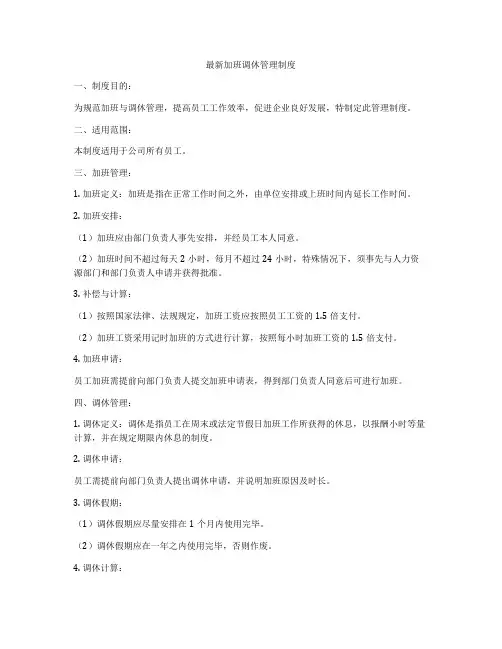 最新加班调休管理制度

一、制度目的：

为规范加班与调休管理，提高员工工作效率，促进企业良好发展，特制定此管理制度。

二、适用范围：

本制度适用于公司所有员工。

三、加班管理：

1. 加班定义：加班是指在正常工作时间之外，由单位安排或上班时间内延长工作时间。

2. 加班安排：

（1）加班应由部门负责人事先安排，并经员工本人同意。

（2）加班时间不超过每天 2 小时，每月不超过 24 小时，特殊情况下，须事先与人力资源部门和部门负责人申请并获得批准。

3. 补偿与计算：

（1）按照国家法律、法规规定，加班工资应按照员工工资的 1.5 倍支付。

（2）加班工资采用记时加班的方式进行计算，按照每小时加班工资的 1.5 倍支付。

4. 加班申请：

员工加班需提前向部门负责人提交加班申请表，得到部门负责人同意后可进行加班。

四、调休管理：

1. 调休定义：调休是指员工在周末或法定节假日加班工作所获得的休息，以报酬小时等量计算，并在规定期限内休息的制度。

2. 调休申请：

员工需提前向部门负责人提出调休申请，并说明加班原因及时长。

3. 调休假期：

（1）调休假期应尽量安排在 1 个月内使用完毕。

（2）调休假期应在一年之内使用完毕，否则作废。

4. 调休计算：